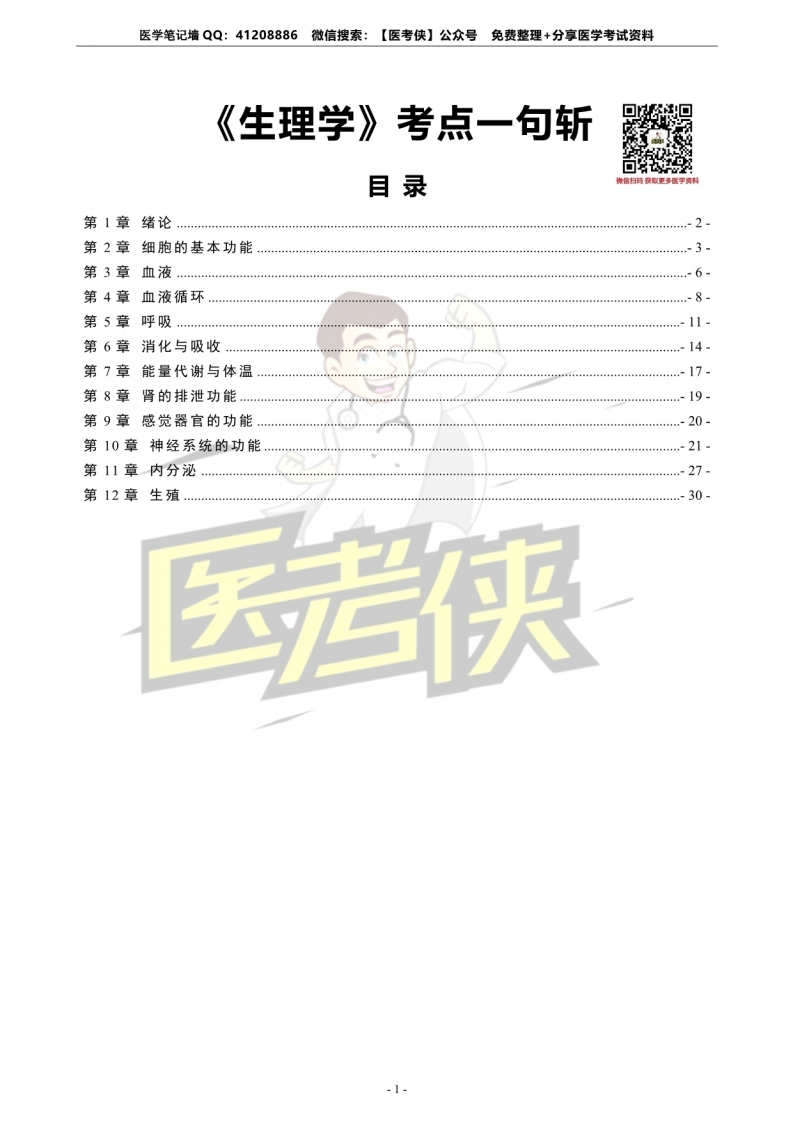 医学笔记墙QQ：41208886 微信搜索：【医考侠】公众号 免费整理+分享医学考试资料

《生理学》考点一句斩

微信扫码 获取更多医学资料

目录

第1章 绪论 - 2 -
第2章 细胞的基本功能 - 3 -
第3章 血液 - 6 -
第4章 血液循环 - 8 -
第5章 呼吸 - 11 -
第6章 消化与吸收 - 14 -
第7章 能量代谢与体温 - 17 -
第8章 肾的排泄功能 - 19 -
第9章 感觉器官的功能 - 20 -
第10章 神经系统的功能 - 21 -
第11章 内分泌 - 27 -
第12章 生殖 - 30 -

- 1 -

医考侠